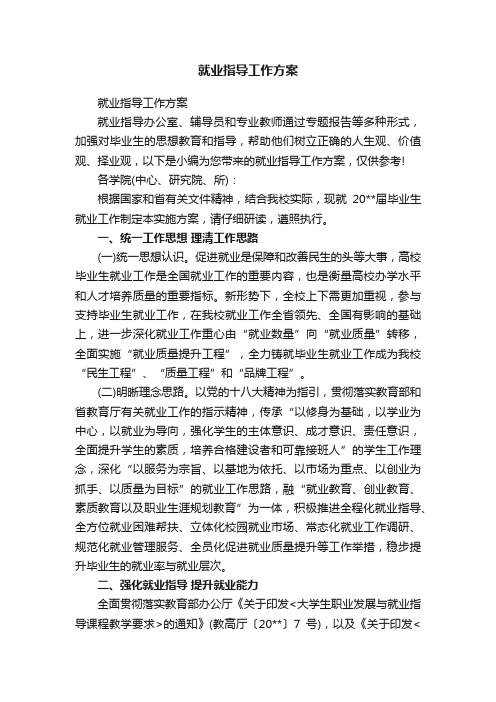 就业指导工作方案

就业指导工作方案

就业指导办公室、辅导员和专业教师通过专题报告等多种形式，加强对毕业生的思想教育和指导，帮助他们树立正确的人生观、价值观、择业观，以下是小编为您带来的就业指导工作方案，仅供参考!

各学院(中心、研究院、所)：

根据国家和省有关文件精神，结合我校实际，现就 20**届毕业生就业工作制定本实施方案，请仔细研读，遵照执行。

一、统一工作思想 理清工作思路

(一)统一思想认识。促进就业是保障和改善民生的头等大事，高校毕业生就业工作是全国就业工作的重要内容，也是衡量高校办学水平和人才培养质量的重要指标。新形势下，全校上下需更加重视，参与支持毕业生就业工作，在我校就业工作全省领先、全国有影响的基础上，进一步深化就业工作重心由“就业数量”向“就业质量”转移，全面实施“就业质量提升工程”，全力铸就毕业生就业工作成为我校“民生工程”、“质量工程”和“品牌工程”。

(二)明晰理念思路。以党的十八大精神为指引，贯彻落实教育部和省教育厅有关就业工作的指示精神，传承“以修身为基础，以学业为中心，以就业为导向，强化学生的主体意识、成才意识、责任意识，全面提升学生的素质，培养合格建设者和可靠接班人”的学生工作理念，深化“以服务为宗旨、以基地为依托、以市场为重点、以创业为抓手、以质量为目标”的就业工作思路，融“就业教育、创业教育、素质教育以及职业生涯规划教育”为一体，积极推进全程化就业指导、全方位就业困难帮扶、立体化校园就业市场、常态化就业工作调研、规范化就业管理服务、全员化促进就业质量提升等工作举措，稳步提升毕业生的就业率与就业层次。

二、强化就业指导 提升就业能力

全面贯彻落实教育部办公厅《关于印发<大学生职业发展与就业指导课程教学要求>的通知》(教高厅〔20**〕7 号)，以及《关于印发<